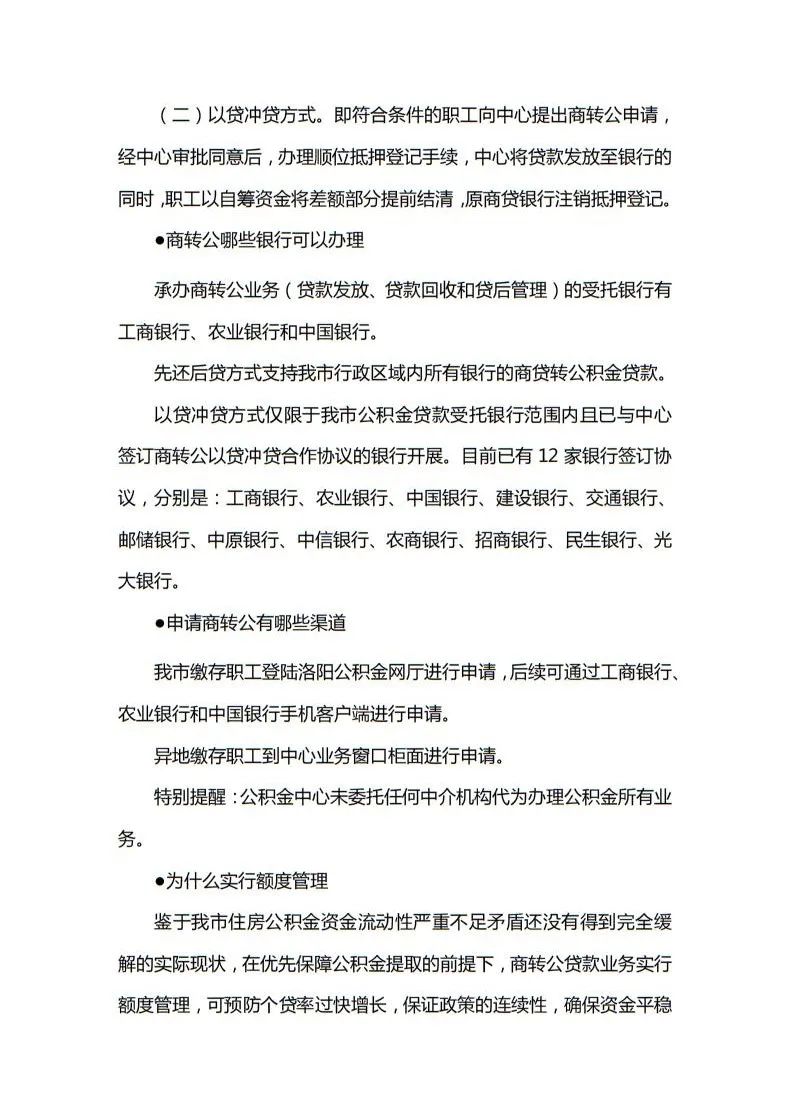 （二）以贷冲贷方式。即符合条件的职工向中心提出商转公申请，经中心审批同意后，办理顺位抵押登记手续，中心将贷款发放至银行的同时，职工以自筹资金将差额部分提前结清，原商贷银行注销抵押登记。

●商转公哪些银行可以办理

承办商转公业务（贷款发放、贷款回收和贷后管理）的受托银行有工商银行、农业银行和中国银行。

先还后贷方式支持我市行政区域内所有银行的商贷转公积金贷款。

以贷冲贷方式仅限于我市公积金贷款受托银行范围内且已与中心签订商转公以贷冲贷合作协议的银行开展。目前已有 12 家银行签订协议，分别是：工商银行、农业银行、中国银行、建设银行、交通银行、邮储银行、中原银行、中信银行、农商银行、招商银行、民生银行、光大银行。

●申请商转公有哪些渠道

我市缴存职工登陆洛阳公积金网厅进行申请，后续可通过工商银行、农业银行和中国银行手机客户端进行申请。

异地缴存职工到中心业务窗口柜面进行申请。

特别提醒：公积金中心未委托任何中介机构代为办理公积金所有业务。

●为什么实行额度管理

鉴于我市住房公积金资金流动性严重不足矛盾还没有得到完全缓解的实际现状，在优先保障公积金提取的前提下，商转公贷款业务实行额度管理，可预防个贷率过快增长，保证政策的连续性，确保资金平稳